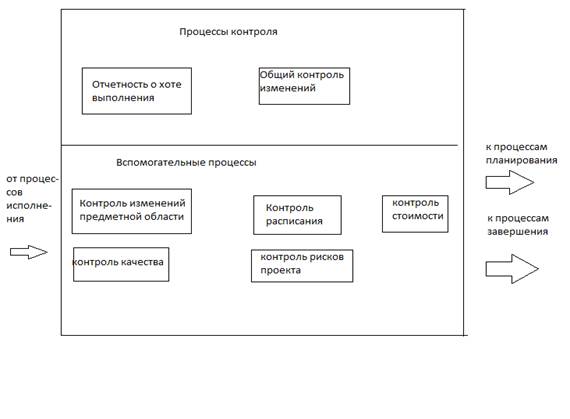 Процессы контроля

Отчетность о хоте выполнения

Общий контроль изменений

Вспомогательные процессы

от процессов исполнения

Контроль изменений предметной области

Контроль расписания

контроль стоимости

контроль качества

контроль рисков проекта

к процессам планирования

к процессам завершения